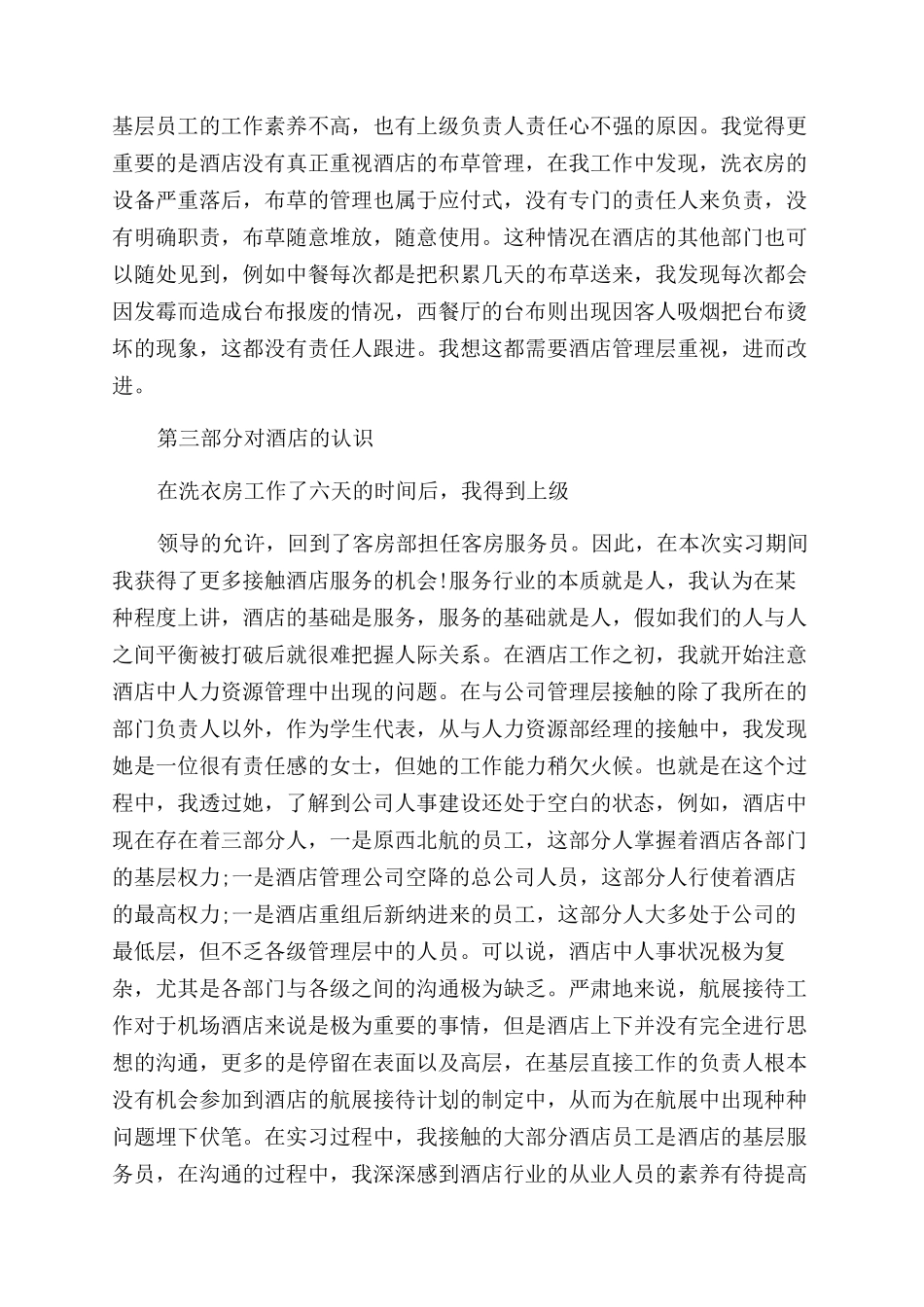 基层员工的工作素养不高，也有上级负责人责任心不强的原因。我觉得更重要的是酒店没有真正重视酒店的布草管理，在我工作中发现，洗衣房的设备严重落后，布草的管理也属于应付式，没有专门的责任人来负责，没有明确职责，布草随意堆放，随意使用。这种情况在酒店的其他部门也可以随处见到，例如中餐每次都是把积累几天的布草送来，我发现每次都会因发霉而造成台布报废的情况，西餐厅的台布则出现因客人吸烟把台布烫坏的现象，这都没有责任人跟进。我想这都需要酒店管理层重视，进而改进。

第三部分对酒店的认识

在洗衣房工作了六天的时间后，我得到上级

领导的允许，回到了客房部担任客房服务员。因此，在本次实习期间我获得了更多接触酒店服务的机会!服务行业的本质就是人，我认为在某种程度上讲，酒店的基础是服务，服务的基础就是人，假如我们的人与人之间平衡被打破后就很难把握人际关系。在酒店工作之初，我就开始注意酒店中人力资源管理中出现的问题。在与公司管理层接触的除了我所在的部门负责人以外，作为学生代表，从与人力资源部经理的接触中，我发现她是一位很有责任感的女士，但她的工作能力稍欠火候。也就是在这个过程中，我透过她，了解到公司人事建设还处于空白的状态，例如，酒店中现在存在着三部分人，一是原西北航的员工，这部分人掌握着酒店各部门的基层权力;一是酒店管理公司空降的总公司人员，这部分人行使着酒店的最高权力;一是酒店重组后新纳进来的员工，这部分人大多处于公司的最低层，但不乏各级管理层中的人员。可以说，酒店中人事状况极为复杂，尤其是各部门与各级之间的沟通极为缺乏。严肃地来说，航展接待工作对于机场酒店来说是极为重要的事情，但是酒店上下并没有完全进行思想的沟通，更多的是停留在表面以及高层，在基层直接工作的负责人根本没有机会参加到酒店的航展接待计划的制定中，从而为在航展中出现种种问题埋下伏笔。在实习过程中，我接触的大部分酒店员工是酒店的基层服务员，在沟通的过程中，我深深感到酒店行业的从业人员的素养有待提高